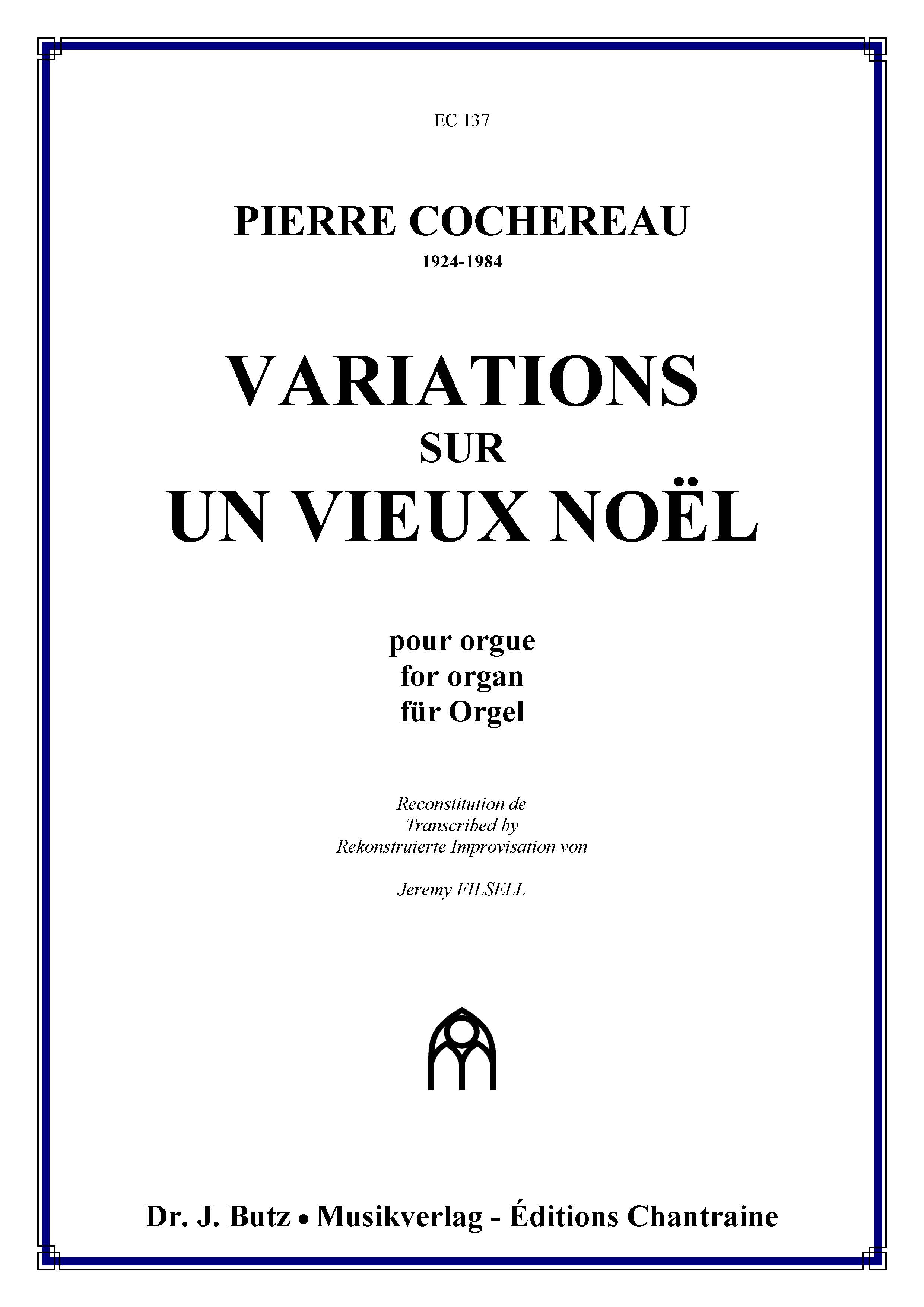 EC 137

PIERRE COCHEREAU
1924-1984

VARIATIONS
SUR
UN VIEUX NOËL

pour orgue
for organ
für Orgel

Reconstitution de
Transcribed by
Rekonstruierte Improvisation von

Jeremy FILSELL

Dr. J. Butz • Musikverlag - Éditions Chantraine